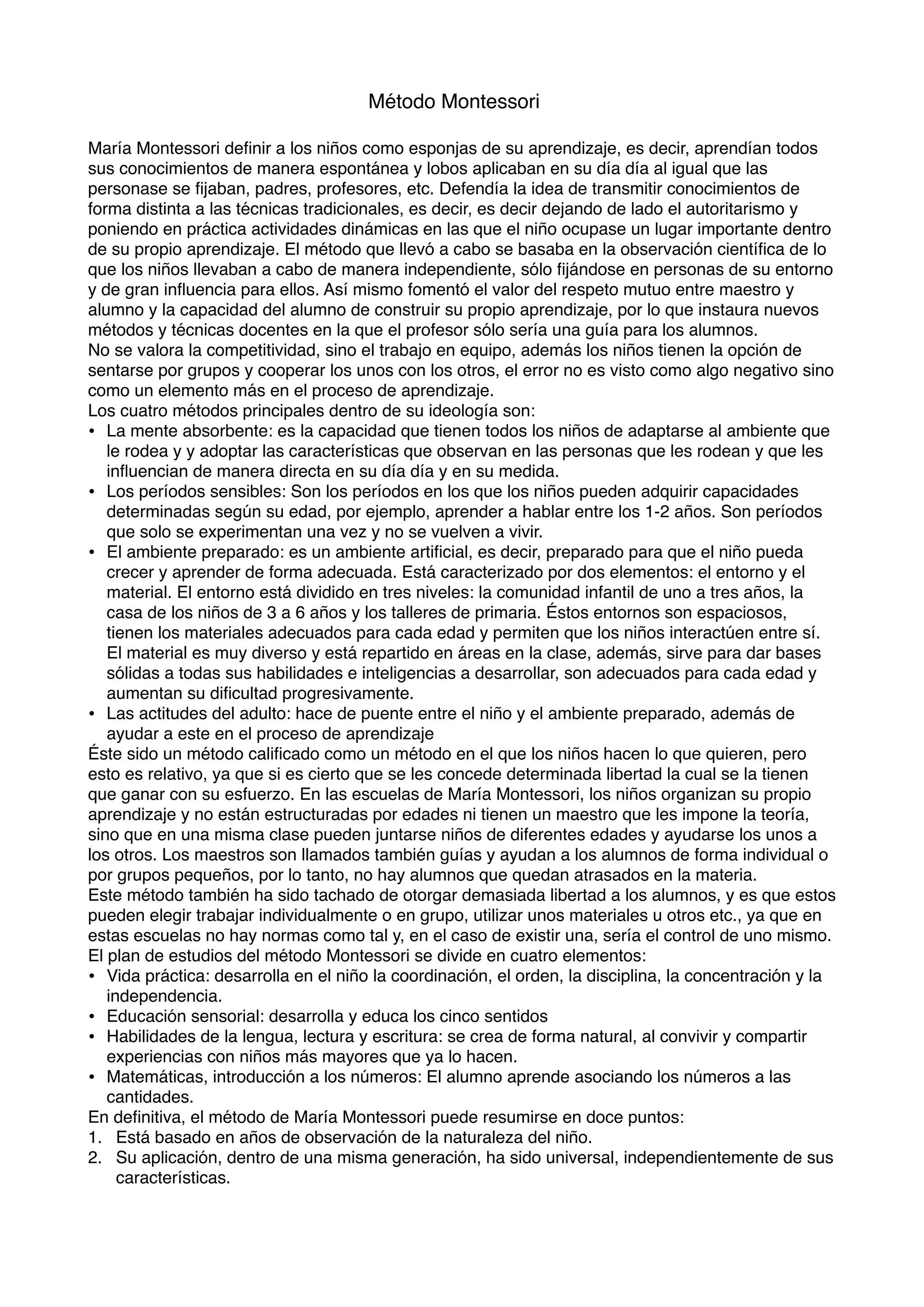 Método Montessori

María Montessori definir a los niños como esponjas de su aprendizaje, es decir, aprendían todos sus conocimientos de manera espontánea y lobos aplicaban en su día día al igual que las personase se fijaban, padres, profesores, etc. Defendía la idea de transmitir conocimientos de forma distinta a las técnicas tradicionales, es decir, es decir dejando de lado el autoritarismo y poniendo en práctica actividades dinámicas en las que el niño ocupase un lugar importante dentro de su propio aprendizaje. El método que llevó a cabo se basaba en la observación científica de lo que los niños llevaban a cabo de manera independiente, sólo fijándose en personas de su entorno y de gran influencia para ellos. Así mismo fomentó el valor del respeto mutuo entre maestro y alumno y la capacidad del alumno de construir su propio aprendizaje, por lo que instaura nuevos métodos y técnicas docentes en la que el profesor sólo sería una guía para los alumnos.
No se valora la competitividad, sino el trabajo en equipo, además los niños tienen la opción de sentarse por grupos y cooperar los unos con los otros, el error no es visto como algo negativo sino como un elemento más en el proceso de aprendizaje.
Los cuatro métodos principales dentro de su ideología son:
• La mente absorbente: es la capacidad que tienen todos los niños de adaptarse al ambiente que le rodea y y adoptar las características que observan en las personas que les rodean y que les influencian de manera directa en su día día y en su medida.
• Los períodos sensibles: Son los períodos en los que los niños pueden adquirir capacidades determinadas según su edad, por ejemplo, aprender a hablar entre los 1-2 años. Son períodos que solo se experimentan una vez y no se vuelven a vivir.
• El ambiente preparado: es un ambiente artificial, es decir, preparado para que el niño pueda crecer y aprender de forma adecuada. Está caracterizado por dos elementos: el entorno y el material. El entorno está dividido en tres niveles: la comunidad infantil de uno a tres años, la casa de los niños de 3 a 6 años y los talleres de primaria. Éstos entornos son espaciosos, tienen los materiales adecuados para cada edad y permiten que los niños interactúen entre sí. El material es muy diverso y está repartido en áreas en la clase, además, sirve para dar bases sólidas a todas sus habilidades e inteligencias a desarrollar, son adecuados para cada edad y aumentan su dificultad progresivamente.
• Las actitudes del adulto: hace de puente entre el niño y el ambiente preparado, además de ayudar a este en el proceso de aprendizaje
Éste sido un método calificado como un método en el que los niños hacen lo que quieren, pero esto es relativo, ya que si es cierto que se les concede determinada libertad la cual se la tienen que ganar con su esfuerzo. En las escuelas de María Montessori, los niños organizan su propio aprendizaje y no están estructuradas por edades ni tienen un maestro que les impone la teoría, sino que en una misma clase pueden juntarse niños de diferentes edades y ayudarse los unos a los otros. Los maestros son llamados también guías y ayudan a los alumnos de forma individual o por grupos pequeños, por lo tanto, no hay alumnos que quedan atrasados en la materia.
Este método también ha sido tachado de otorgar demasiada libertad a los alumnos, y es que estos pueden elegir trabajar individualmente o en grupo, utilizar unos materiales u otros etc., ya que en estas escuelas no hay normas como tal y, en el caso de existir una, sería el control de uno mismo.
El plan de estudios del método Montessori se divide en cuatro elementos:
• Vida práctica: desarrolla en el niño la coordinación, el orden, la disciplina, la concentración y la independencia.
• Educación sensorial: desarrolla y educa los cinco sentidos
• Habilidades de la lengua, lectura y escritura: se crea de forma natural, al convivir y compartir experiencias con niños más mayores que ya lo hacen.
• Matemáticas, introducción a los números: El alumno aprende asociando los números a las cantidades.
En definitiva, el método de María Montessori puede resumirse en doce puntos:
1. Está basado en años de observación de la naturaleza del niño.
2. Su aplicación, dentro de una misma generación, ha sido universal, independientemente de sus características.